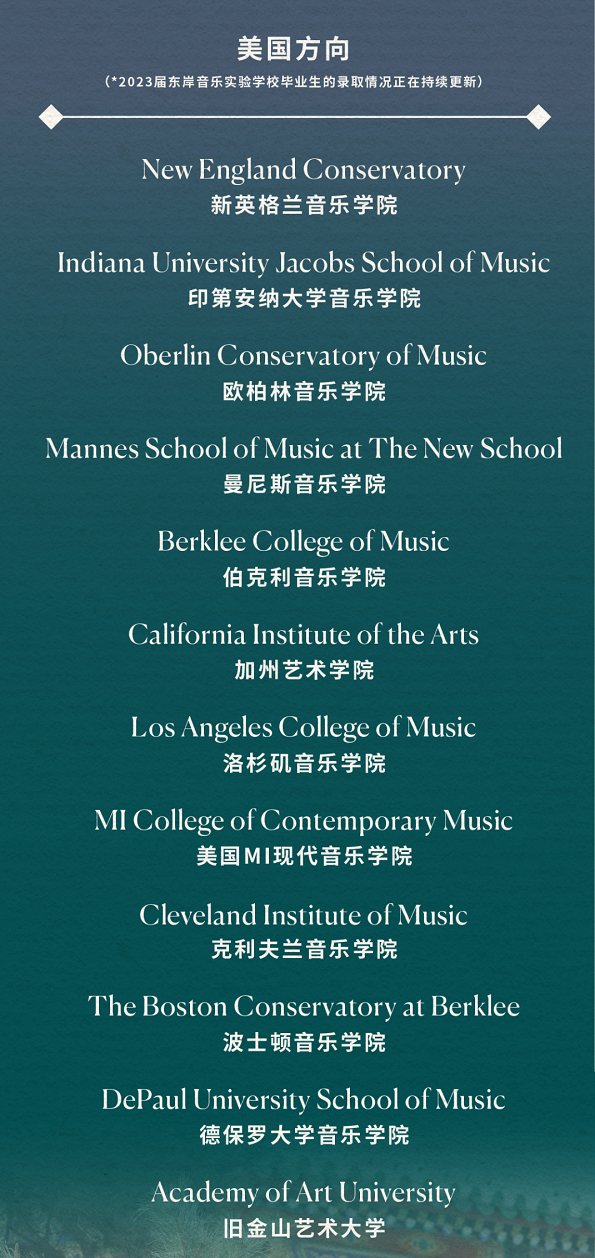 美国方向

(*2023届东岸音乐实验学校毕业生的录取情况正在持续更新)

New England Conservatory
新英格兰音乐学院

Indiana University Jacobs School of Music
印第安纳大学音乐学院

Oberlin Conservatory of Music
欧柏林音乐学院

Mannes School of Music at The New School
曼尼斯音乐学院

Berklee College of Music
伯克利音乐学院

California Institute of the Arts
加州艺术学院

Los Angeles College of Music
洛杉矶音乐学院

MI College of Contemporary Music
美国MI现代音乐学院

Cleveland Institute of Music
克利夫兰音乐学院

The Boston Conservatory at Berklee
波士顿音乐学院

DePaul University School of Music
德保罗大学音乐学院

Academy of Art University
旧金山艺术大学